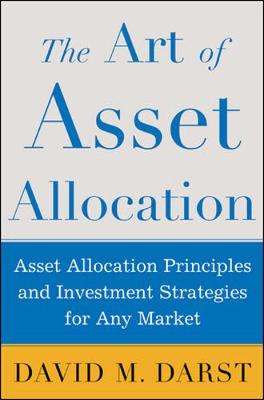 The Art of Asset Allocation

Asset Allocation Principles and Investment Strategies for Any Market

DAVID M. DARST